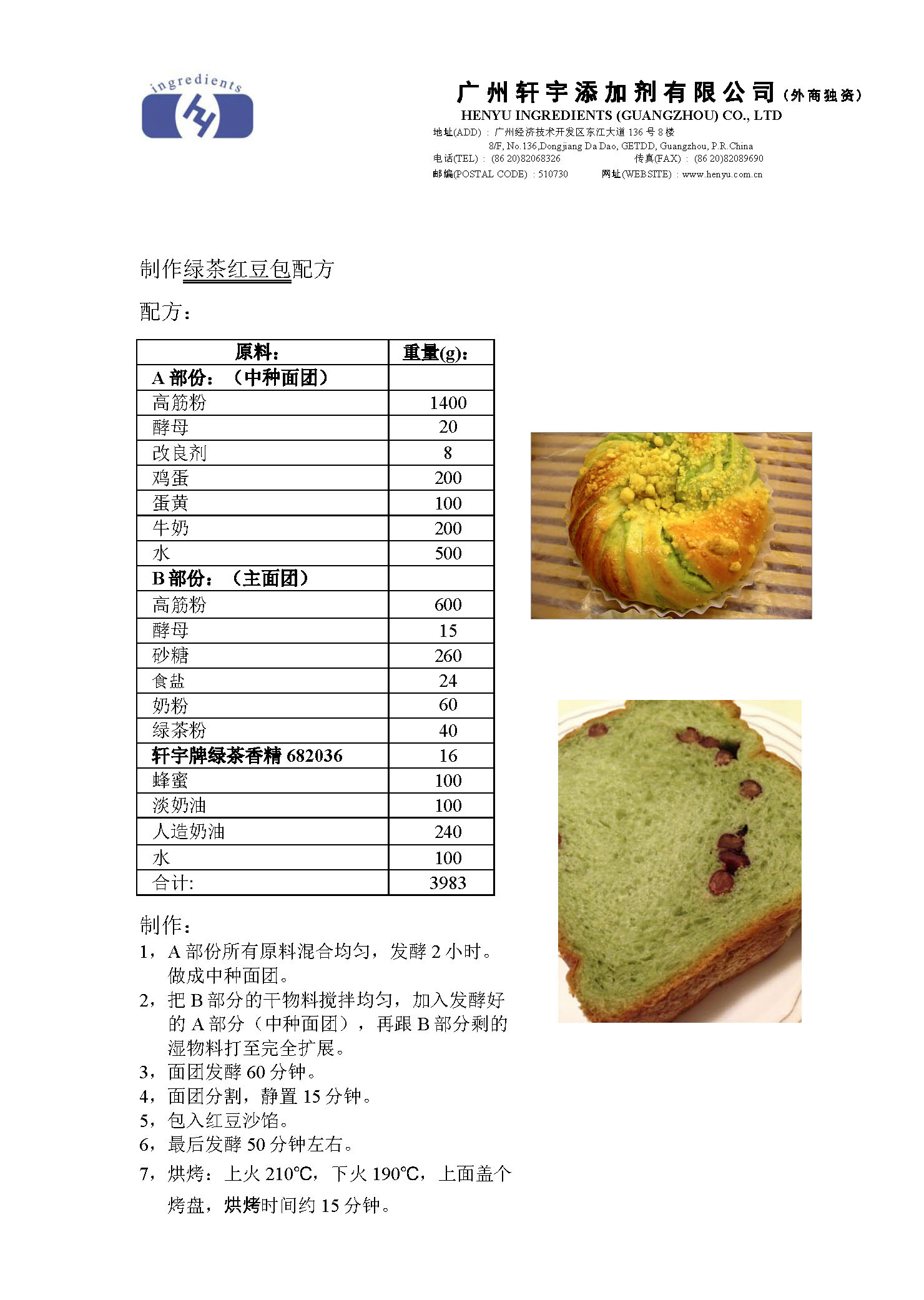 ingredients
hy

广州轩宇添加剂有限公司（外商独资）
HENYU INGREDIENTS (GUANGZHOU) CO., LTD
地址(ADD)：广州经济技术开发区东江大道 136 号 8 楼
8/F, No.136,Dongjiang Da Dao, GETDD, Guangzhou, P.R.China
电话(TEL)：(86 20)82068326　传真(FAX)：(86 20)82089690
邮编(POSTAL CODE)：510730　网址(WEBSITE)：www.henyu.com.cn

制作绿茶红豆包配方

配方：

| 原料： | 重量(g)： |
|---|---|
| A 部份：（中种面团） | |
| 高筋粉 | 1400 |
| 酵母 | 20 |
| 改良剂 | 8 |
| 鸡蛋 | 200 |
| 蛋黄 | 100 |
| 牛奶 | 200 |
| 水 | 500 |
| B 部份：（主面团） | |
| 高筋粉 | 600 |
| 酵母 | 15 |
| 砂糖 | 260 |
| 食盐 | 24 |
| 奶粉 | 60 |
| 绿茶粉 | 40 |
| 轩宇牌绿茶香精 682036 | 16 |
| 蜂蜜 | 100 |
| 淡奶油 | 100 |
| 人造奶油 | 240 |
| 水 | 100 |
| 合计: | 3983 |

制作：
1，A 部份所有原料混合均匀，发酵 2 小时。做成中种面团。
2，把 B 部分的干物料搅拌均匀，加入发酵好的 A 部分（中种面团），再跟 B 部分剩的湿物料打至完全扩展。
3，面团发酵 60 分钟。
4，面团分割，静置 15 分钟。
5，包入红豆沙馅。
6，最后发酵 50 分钟左右。
7，烘烤：上火 210℃，下火 190℃，上面盖个烤盘，烘烤时间约 15 分钟。